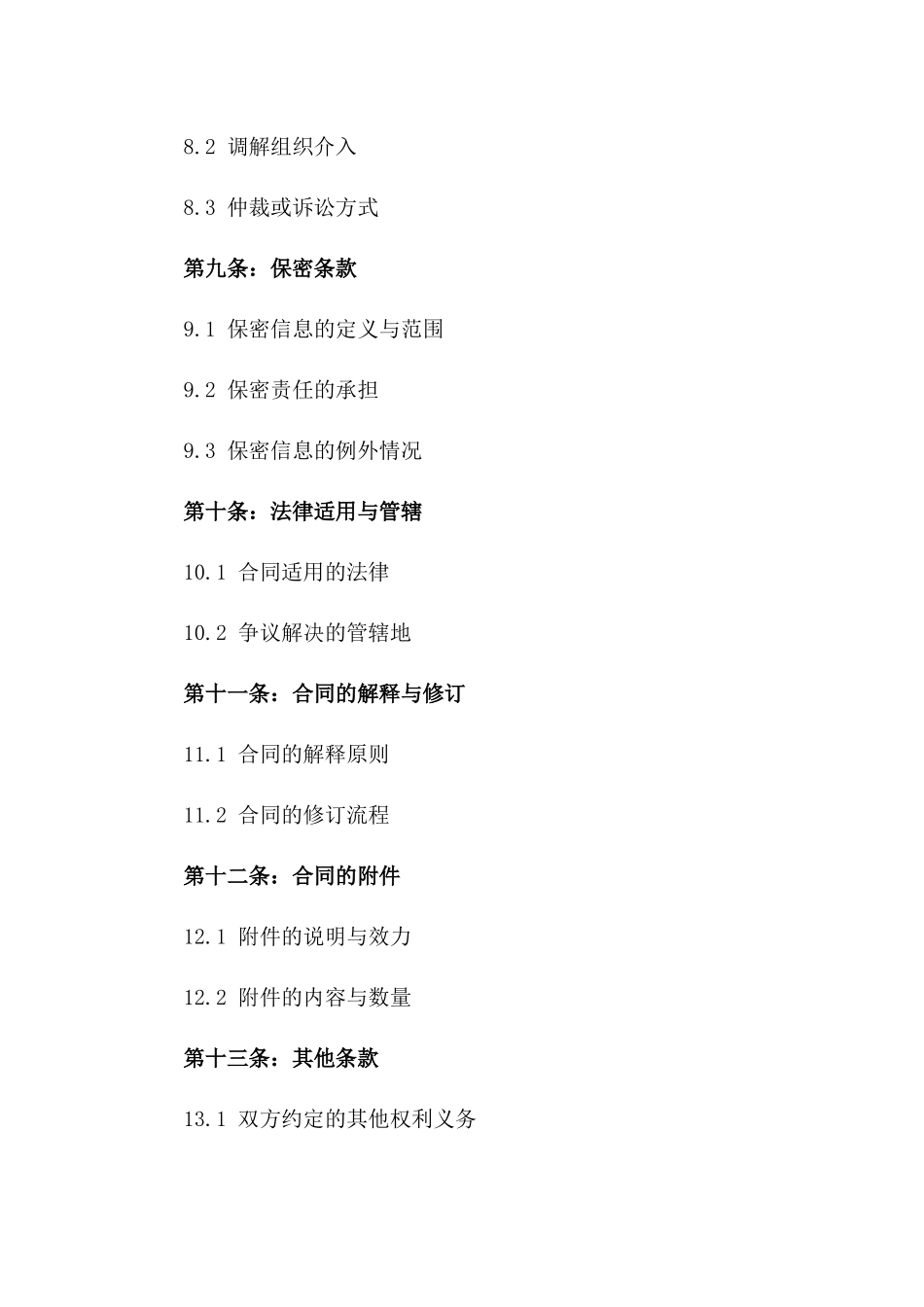 8.2 调解组织介入

8.3 仲裁或诉讼方式

第九条：保密条款

9.1 保密信息的定义与范围

9.2 保密责任的承担

9.3 保密信息的例外情况

第十条：法律适用与管辖

10.1 合同适用的法律

10.2 争议解决的管辖地

第十一条：合同的解释与修订

11.1 合同的解释原则

11.2 合同的修订流程

第十二条：合同的附件

12.1 附件的说明与效力

12.2 附件的内容与数量

第十三条：其他条款

13.1 双方约定的其他权利义务